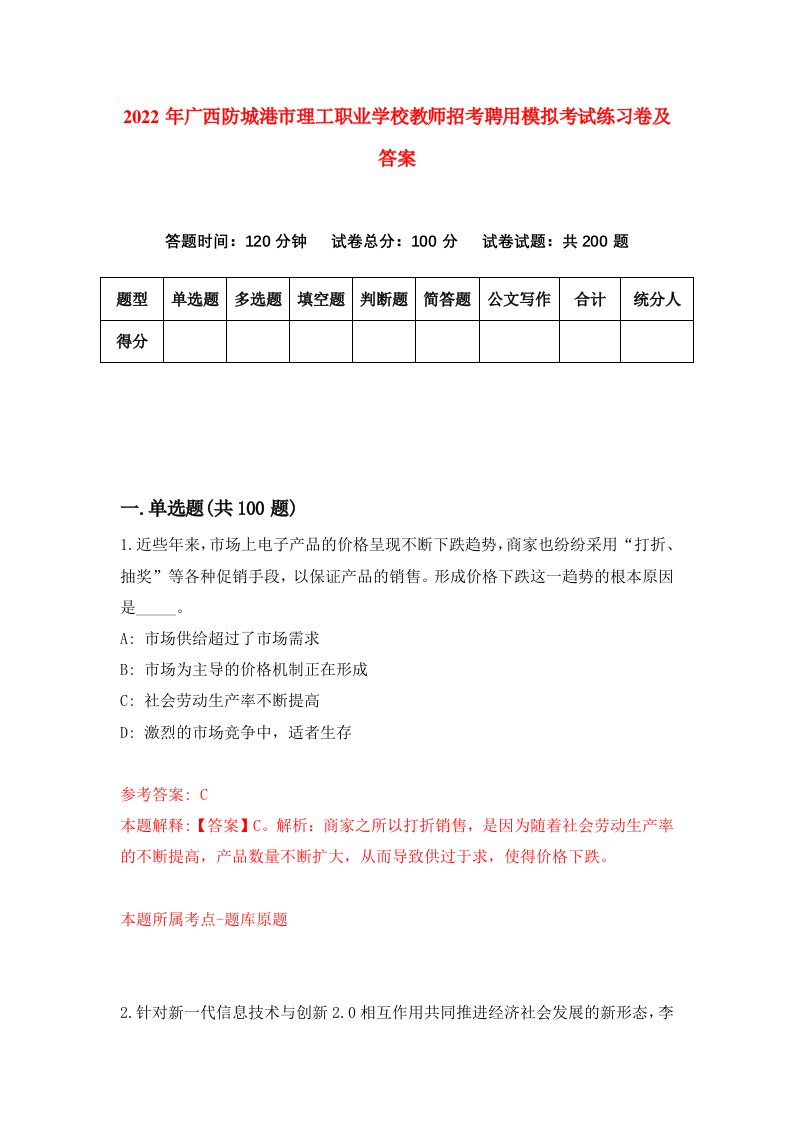 2022年广西防城港市理工职业学校教师招考聘用模拟考试练习卷及答案

答题时间：120分钟　试卷总分：100分　试卷试题：共200题

| 题型 | 单选题 | 多选题 | 填空题 | 判断题 | 简答题 | 公文写作 | 合计 | 统分人 |
|---|---|---|---|---|---|---|---|---|
| 得分 | | | | | | | | |

一.单选题(共100题)

1.近些年来，市场上电子产品的价格呈现不断下跌趋势，商家也纷纷采用“打折、抽奖”等各种促销手段，以保证产品的销售。形成价格下跌这一趋势的根本原因是_____。

A: 市场供给超过了市场需求

B: 市场为主导的价格机制正在形成

C: 社会劳动生产率不断提高

D: 激烈的市场竞争中，适者生存

参考答案: C

本题解释:【答案】C。解析：商家之所以打折销售，是因为随着社会劳动生产率的不断提高，产品数量不断扩大，从而导致供过于求，使得价格下跌。

本题所属考点-题库原题

2.针对新一代信息技术与创新2.0相互作用共同推进经济社会发展的新形态，李